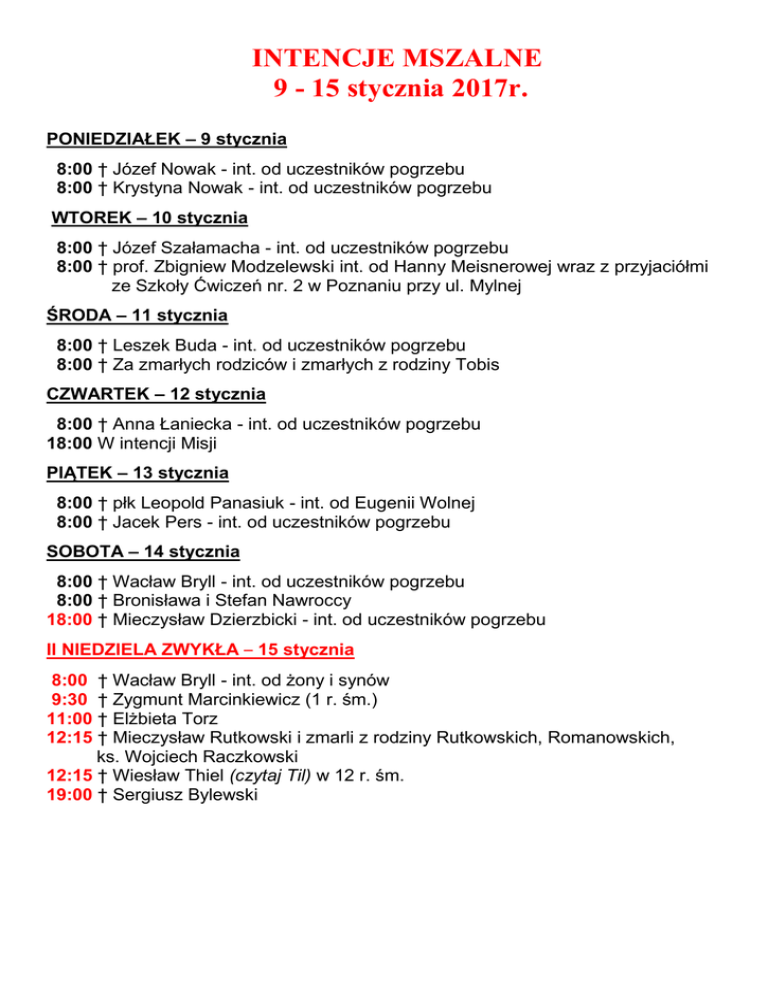 INTENCJE MSZALNE
9 - 15 stycznia 2017r.

PONIEDZIAŁEK – 9 stycznia

8:00 † Józef Nowak - int. od uczestników pogrzebu
8:00 † Krystyna Nowak - int. od uczestników pogrzebu

WTOREK – 10 stycznia

8:00 † Józef Szałamacha - int. od uczestników pogrzebu
8:00 † prof. Zbigniew Modzelewski int. od Hanny Meisnerowej wraz z przyjaciółmi ze Szkoły Ćwiczeń nr. 2 w Poznaniu przy ul. Mylnej

ŚRODA – 11 stycznia

8:00 † Leszek Buda - int. od uczestników pogrzebu
8:00 † Za zmarłych rodziców i zmarłych z rodziny Tobis

CZWARTEK – 12 stycznia

8:00 † Anna Łaniecka - int. od uczestników pogrzebu
18:00 W intencji Misji

PIĄTEK – 13 stycznia

8:00 † płk Leopold Panasiuk - int. od Eugenii Wolnej
8:00 † Jacek Pers - int. od uczestników pogrzebu

SOBOTA – 14 stycznia

8:00 † Wacław Bryll - int. od uczestników pogrzebu
8:00 † Bronisława i Stefan Nawroccy
18:00 † Mieczysław Dzierzbicki - int. od uczestników pogrzebu

II NIEDZIELA ZWYKŁA – 15 stycznia

8:00 † Wacław Bryll - int. od żony i synów
9:30 † Zygmunt Marcinkiewicz (1 r. śm.)
11:00 † Elżbieta Torz
12:15 † Mieczysław Rutkowski i zmarli z rodziny Rutkowskich, Romanowskich, ks. Wojciech Raczkowski
12:15 † Wiesław Thiel (czytaj Til) w 12 r. śm.
19:00 † Sergiusz Bylewski